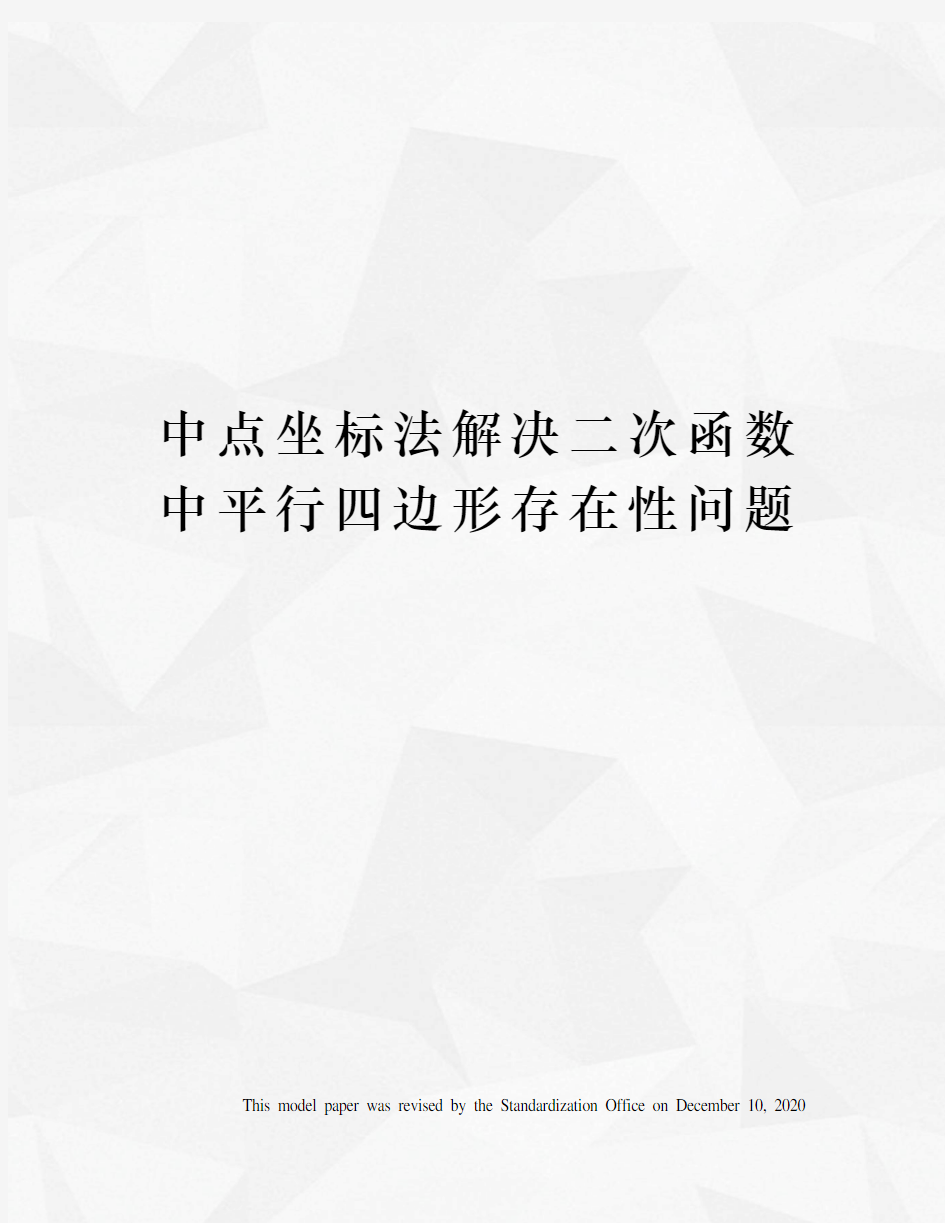 中点坐标法解决二次函数中平行四边形存在性问题

This model paper was revised by the Standardization Office on December 10, 2020